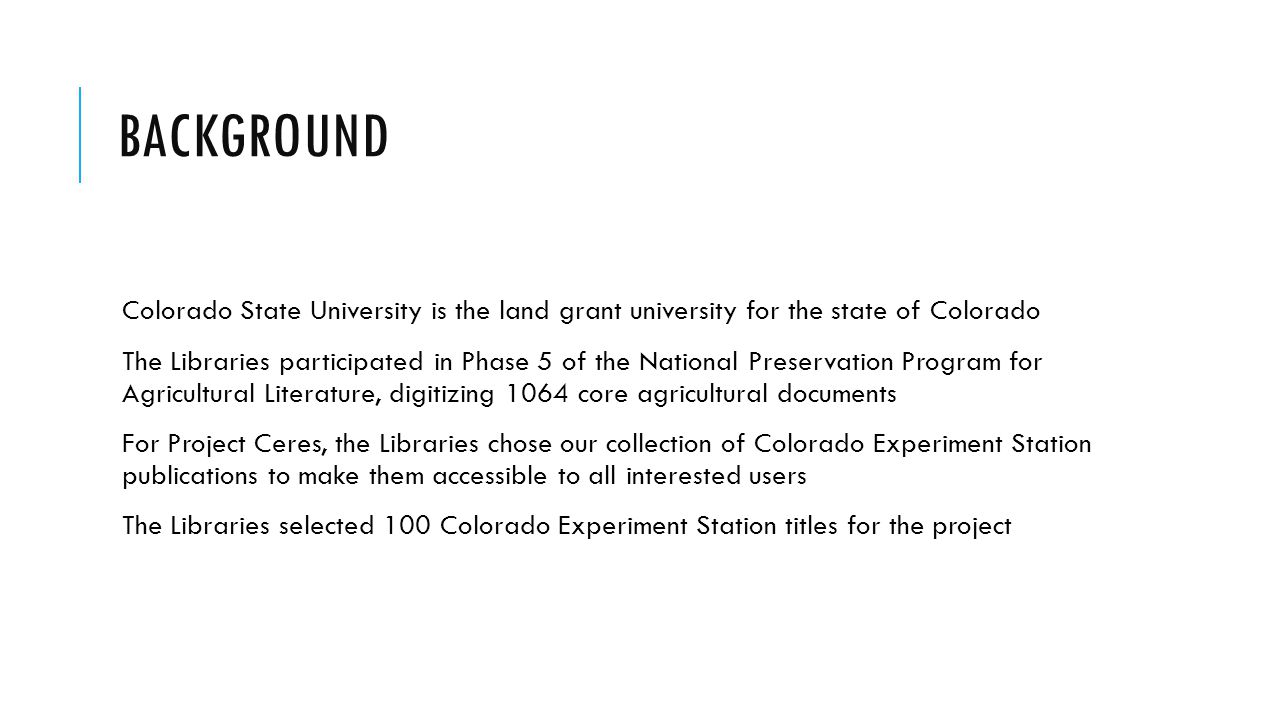 BACKGROUND

Colorado State University is the land grant university for the state of Colorado

The Libraries participated in Phase 5 of the National Preservation Program for Agricultural Literature, digitizing 1064 core agricultural documents

For Project Ceres, the Libraries chose our collection of Colorado Experiment Station publications to make them accessible to all interested users

The Libraries selected 100 Colorado Experiment Station titles for the project